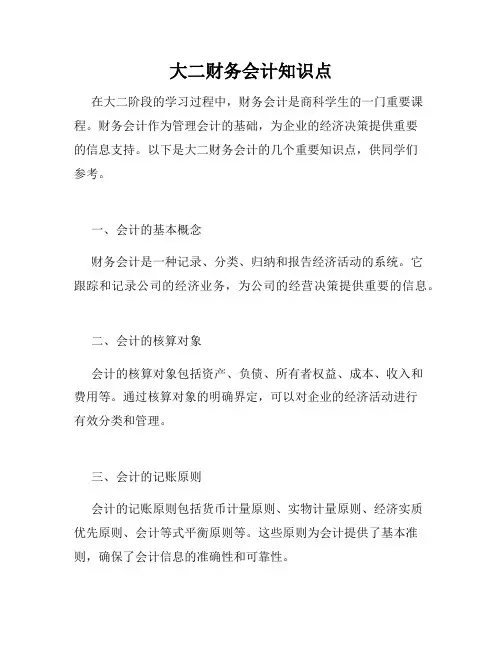 大二财务会计知识点

在大二阶段的学习过程中，财务会计是商科学生的一门重要课程。财务会计作为管理会计的基础，为企业的经济决策提供重要的信息支持。以下是大二财务会计的几个重要知识点，供同学们参考。

一、会计的基本概念

财务会计是一种记录、分类、归纳和报告经济活动的系统。它跟踪和记录公司的经济业务，为公司的经营决策提供重要的信息。

二、会计的核算对象

会计的核算对象包括资产、负债、所有者权益、成本、收入和费用等。通过核算对象的明确界定，可以对企业的经济活动进行有效分类和管理。

三、会计的记账原则

会计的记账原则包括货币计量原则、实物计量原则、经济实质优先原则、会计等式平衡原则等。这些原则为会计提供了基本准则，确保了会计信息的准确性和可靠性。